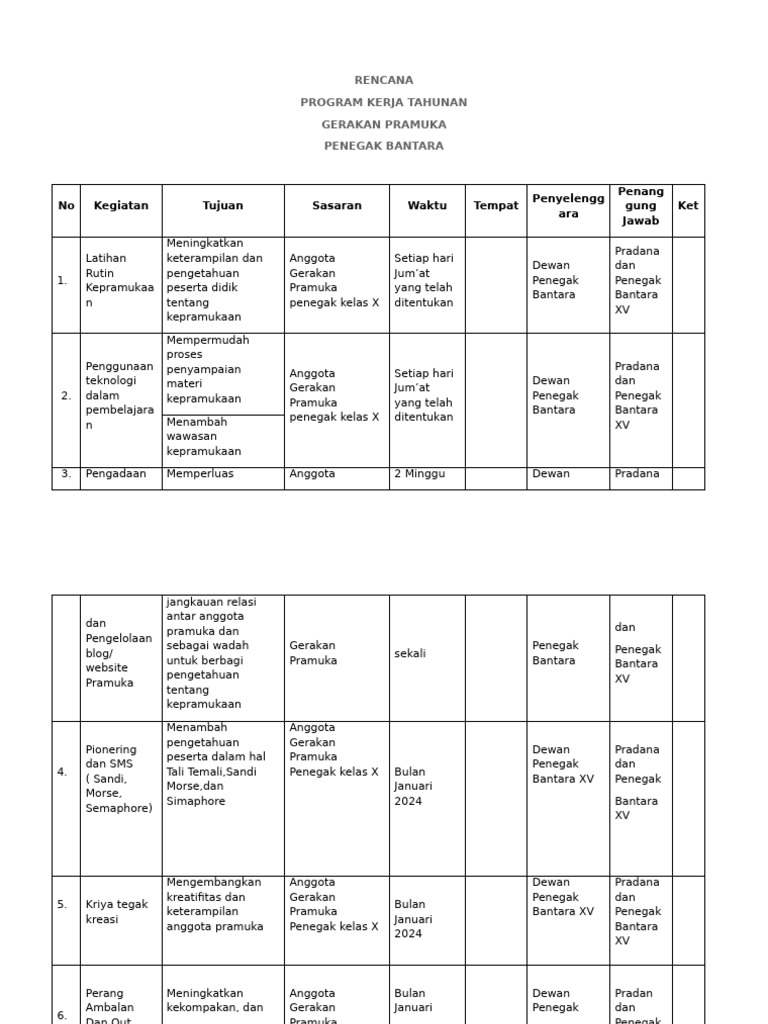 RENCANA

PROGRAM KERJA TAHUNAN

GERAKAN PRAMUKA

PENEGAK BANTARA

| No | Kegiatan | Tujuan | Sasaran | Waktu | Tempat | Penyelenggara | Penanggung Jawab | Ket |
|---|---|---|---|---|---|---|---|---|
| 1. | Latihan Rutin Kepramukaan | Meningkatkan keterampilan dan pengetahuan peserta didik tentang kepramukaan | Anggota Gerakan Pramuka penegak kelas X | Setiap hari Jum'at yang telah ditentukan | | Dewan Penegak Bantara | Pradana dan Penegak Bantara XV | |
| 2. | Penggunaan teknologi dalam pembelajaran | Mempermudah proses penyampaian materi kepramukaan<br>Menambah wawasan kepramukaan | Anggota Gerakan Pramuka penegak kelas X | Setiap hari Jum'at yang telah ditentukan | | Dewan Penegak Bantara | Pradana dan Penegak Bantara XV | |
| 3. | Pengadaan | Memperluas | Anggota | 2 Minggu | | Dewan | Pradana | |

| | | | | | | | | |
|---|---|---|---|---|---|---|---|---|
| | dan Pengelolaan blog/ website Pramuka | jangkauan relasi antar anggota pramuka dan sebagai wadah untuk berbagi pengetahuan tentang kepramukaan | Gerakan Pramuka | sekali | | Penegak Bantara | dan Penegak Bantara XV | |
| 4. | Pionering dan SMS ( Sandi, Morse, Semaphore) | Menambah pengetahuan peserta dalam hal Tali Temali,Sandi Morse,dan Simaphore | Anggota Gerakan Pramuka Penegak kelas X | Bulan Januari 2024 | | Dewan Penegak Bantara XV | Pradana dan Penegak Bantara XV | |
| 5. | Kriya tegak kreasi | Mengembangkan kreatifitas dan keterampilan anggota pramuka | Anggota Gerakan Pramuka Penegak kelas X | Bulan Januari 2024 | | Dewan Penegak Bantara XV | Pradana dan Penegak Bantara XV | |
| 6. | Perang Ambalan Dan Out | Meningkatkan kekompakan, dan | Anggota Gerakan Pramuka | Bulan Januari | | Dewan Penegak | Pradan dan Penegak | |